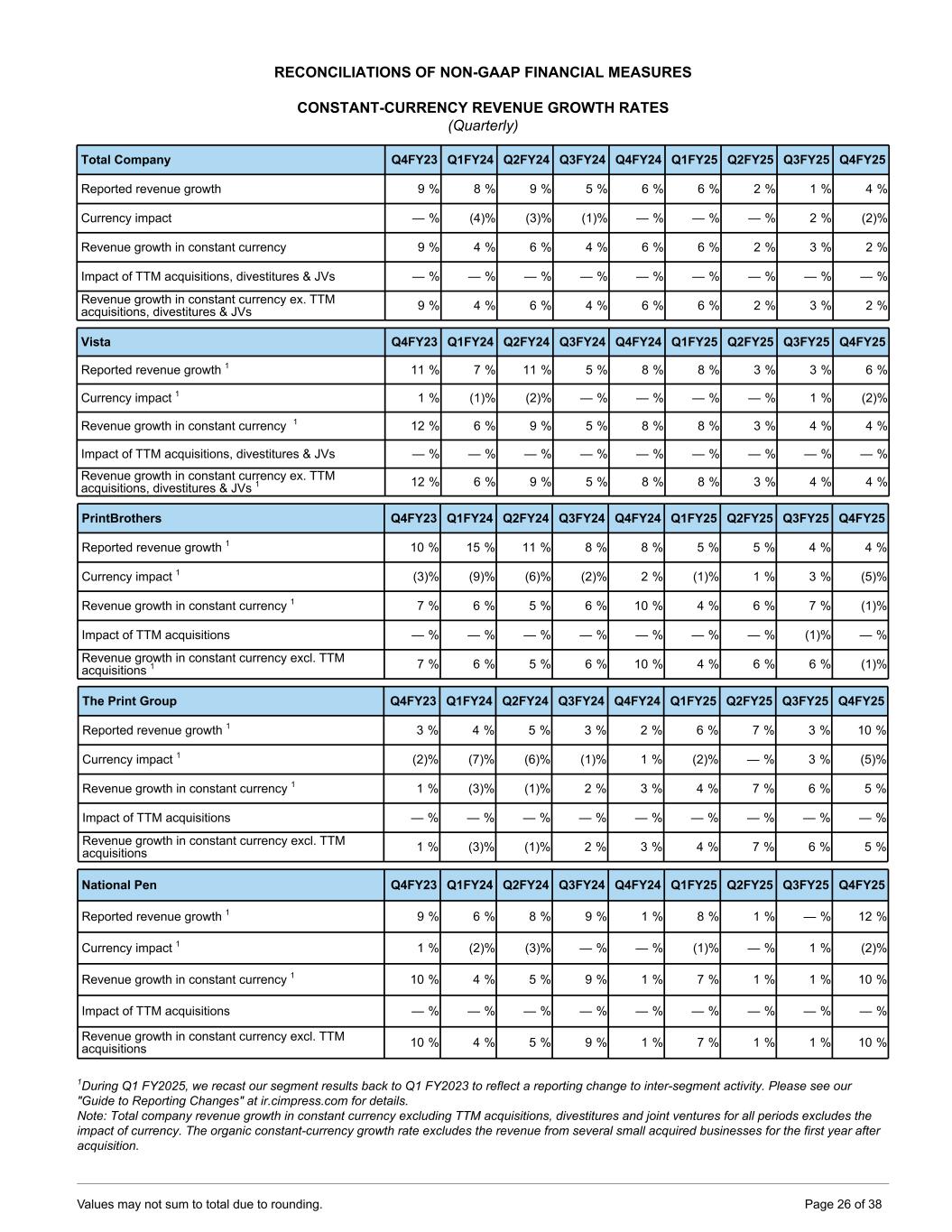 RECONCILIATIONS OF NON-GAAP FINANCIAL MEASURES

CONSTANT-CURRENCY REVENUE GROWTH RATES
(Quarterly)

| Total Company | Q4FY23 | Q1FY24 | Q2FY24 | Q3FY24 | Q4FY24 | Q1FY25 | Q2FY25 | Q3FY25 | Q4FY25 |
|---|---|---|---|---|---|---|---|---|---|
| Reported revenue growth | 9 % | 8 % | 9 % | 5 % | 6 % | 6 % | 2 % | 1 % | 4 % |
| Currency impact | — % | (4)% | (3)% | (1)% | — % | — % | — % | 2 % | (2)% |
| Revenue growth in constant currency | 9 % | 4 % | 6 % | 4 % | 6 % | 6 % | 2 % | 3 % | 2 % |
| Impact of TTM acquisitions, divestitures & JVs | — % | — % | — % | — % | — % | — % | — % | — % | — % |
| Revenue growth in constant currency ex. TTM acquisitions, divestitures & JVs | 9 % | 4 % | 6 % | 4 % | 6 % | 6 % | 2 % | 3 % | 2 % |

| Vista | Q4FY23 | Q1FY24 | Q2FY24 | Q3FY24 | Q4FY24 | Q1FY25 | Q2FY25 | Q3FY25 | Q4FY25 |
|---|---|---|---|---|---|---|---|---|---|
| Reported revenue growth $^1$ | 11 % | 7 % | 11 % | 5 % | 8 % | 8 % | 3 % | 3 % | 6 % |
| Currency impact $^1$ | 1 % | (1)% | (2)% | — % | — % | — % | — % | 1 % | (2)% |
| Revenue growth in constant currency $^1$ | 12 % | 6 % | 9 % | 5 % | 8 % | 8 % | 3 % | 4 % | 4 % |
| Impact of TTM acquisitions, divestitures & JVs | — % | — % | — % | — % | — % | — % | — % | — % | — % |
| Revenue growth in constant currency ex. TTM acquisitions, divestitures & JVs $^1$ | 12 % | 6 % | 9 % | 5 % | 8 % | 8 % | 3 % | 4 % | 4 % |

| PrintBrothers | Q4FY23 | Q1FY24 | Q2FY24 | Q3FY24 | Q4FY24 | Q1FY25 | Q2FY25 | Q3FY25 | Q4FY25 |
|---|---|---|---|---|---|---|---|---|---|
| Reported revenue growth $^1$ | 10 % | 15 % | 11 % | 8 % | 8 % | 5 % | 5 % | 4 % | 4 % |
| Currency impact $^1$ | (3)% | (9)% | (6)% | (2)% | 2 % | (1)% | 1 % | 3 % | (5)% |
| Revenue growth in constant currency $^1$ | 7 % | 6 % | 5 % | 6 % | 10 % | 4 % | 6 % | 7 % | (1)% |
| Impact of TTM acquisitions | — % | — % | — % | — % | — % | — % | — % | (1)% | — % |
| Revenue growth in constant currency excl. TTM acquisitions $^1$ | 7 % | 6 % | 5 % | 6 % | 10 % | 4 % | 6 % | 6 % | (1)% |

| The Print Group | Q4FY23 | Q1FY24 | Q2FY24 | Q3FY24 | Q4FY24 | Q1FY25 | Q2FY25 | Q3FY25 | Q4FY25 |
|---|---|---|---|---|---|---|---|---|---|
| Reported revenue growth $^1$ | 3 % | 4 % | 5 % | 3 % | 2 % | 6 % | 7 % | 3 % | 10 % |
| Currency impact $^1$ | (2)% | (7)% | (6)% | (1)% | 1 % | (2)% | — % | 3 % | (5)% |
| Revenue growth in constant currency $^1$ | 1 % | (3)% | (1)% | 2 % | 3 % | 4 % | 7 % | 6 % | 5 % |
| Impact of TTM acquisitions | — % | — % | — % | — % | — % | — % | — % | — % | — % |
| Revenue growth in constant currency excl. TTM acquisitions | 1 % | (3)% | (1)% | 2 % | 3 % | 4 % | 7 % | 6 % | 5 % |

| National Pen | Q4FY23 | Q1FY24 | Q2FY24 | Q3FY24 | Q4FY24 | Q1FY25 | Q2FY25 | Q3FY25 | Q4FY25 |
|---|---|---|---|---|---|---|---|---|---|
| Reported revenue growth $^1$ | 9 % | 6 % | 8 % | 9 % | 1 % | 8 % | 1 % | — % | 12 % |
| Currency impact $^1$ | 1 % | (2)% | (3)% | — % | — % | (1)% | — % | 1 % | (2)% |
| Revenue growth in constant currency $^1$ | 10 % | 4 % | 5 % | 9 % | 1 % | 7 % | 1 % | 1 % | 10 % |
| Impact of TTM acquisitions | — % | — % | — % | — % | — % | — % | — % | — % | — % |
| Revenue growth in constant currency excl. TTM acquisitions | 10 % | 4 % | 5 % | 9 % | 1 % | 7 % | 1 % | 1 % | 10 % |

$^1$During Q1 FY2025, we recast our segment results back to Q1 FY2023 to reflect a reporting change to inter-segment activity. Please see our "Guide to Reporting Changes" at ir.cimpress.com for details.
Note: Total company revenue growth in constant currency excluding TTM acquisitions, divestitures and joint ventures for all periods excludes the impact of currency. The organic constant-currency growth rate excludes the revenue from several small acquired businesses for the first year after acquisition.

Values may not sum to total due to rounding.

Page 26 of 38